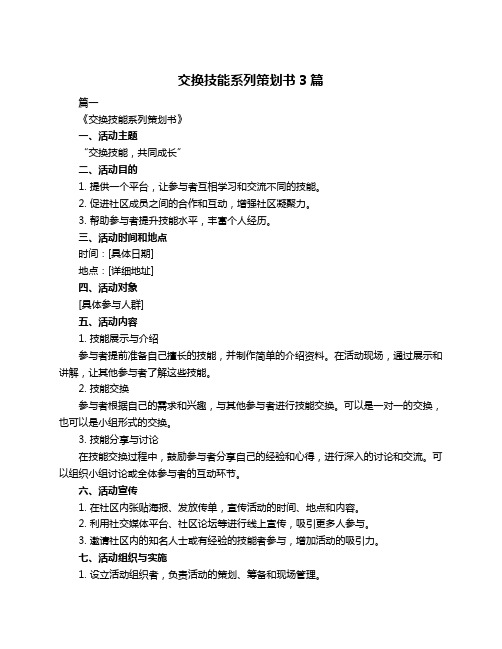 交换技能系列策划书 3 篇

篇一

《交换技能系列策划书》

一、活动主题

“交换技能，共同成长”

二、活动目的

1. 提供一个平台，让参与者互相学习和交流不同的技能。

2. 促进社区成员之间的合作和互动，增强社区凝聚力。

3. 帮助参与者提升技能水平，丰富个人经历。

三、活动时间和地点

时间：[具体日期]

地点：[详细地址]

四、活动对象

[具体参与人群]

五、活动内容

1. 技能展示与介绍

参与者提前准备自己擅长的技能，并制作简单的介绍资料。在活动现场，通过展示和讲解，让其他参与者了解这些技能。

2. 技能交换

参与者根据自己的需求和兴趣，与其他参与者进行技能交换。可以是一对一的交换，也可以是小组形式的交换。

3. 技能分享与讨论

在技能交换过程中，鼓励参与者分享自己的经验和心得，进行深入的讨论和交流。可以组织小组讨论或全体参与者的互动环节。

六、活动宣传

1. 在社区内张贴海报、发放传单，宣传活动的时间、地点和内容。

2. 利用社交媒体平台、社区论坛等进行线上宣传，吸引更多人参与。

3. 邀请社区内的知名人士或有经验的技能者参与，增加活动的吸引力。

七、活动组织与实施

1. 设立活动组织者，负责活动的策划、筹备和现场管理。